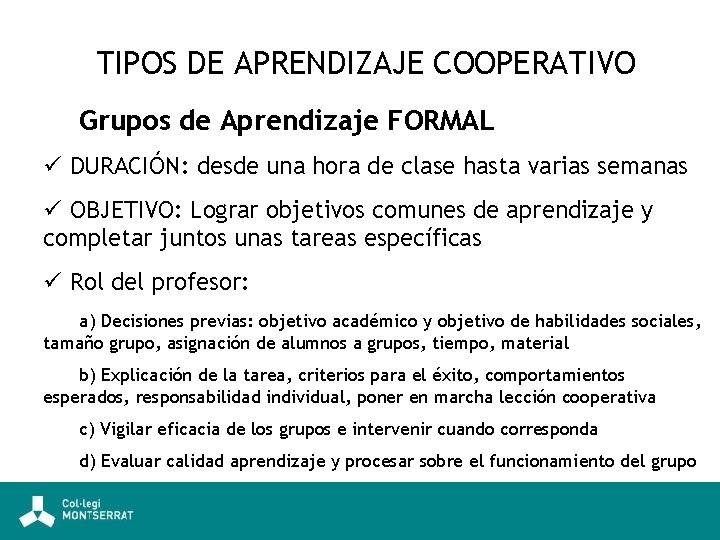 TIPOS DE APRENDIZAJE COOPERATIVO

Grupos de Aprendizaje FORMAL

✓ DURACIÓN: desde una hora de clase hasta varias semanas

✓ OBJETIVO: Lograr objetivos comunes de aprendizaje y completar juntos unas tareas específicas

✓ Rol del profesor:

a) Decisiones previas: objetivo académico y objetivo de habilidades sociales, tamaño grupo, asignación de alumnos a grupos, tiempo, material

b) Explicación de la tarea, criterios para el éxito, comportamientos esperados, responsabilidad individual, poner en marcha lección cooperativa

c) Vigilar eficacia de los grupos e intervenir cuando corresponda

d) Evaluar calidad aprendizaje y procesar sobre el funcionamiento del grupo

Col·legi MONTSERRAT